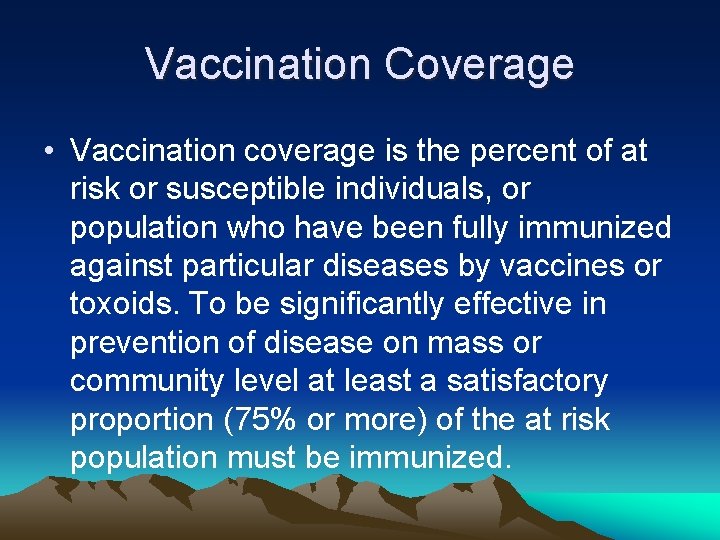 Vaccination Coverage

• Vaccination coverage is the percent of at risk or susceptible individuals, or population who have been fully immunized against particular diseases by vaccines or toxoids. To be significantly effective in prevention of disease on mass or community level at least a satisfactory proportion (75% or more) of the at risk population must be immunized.